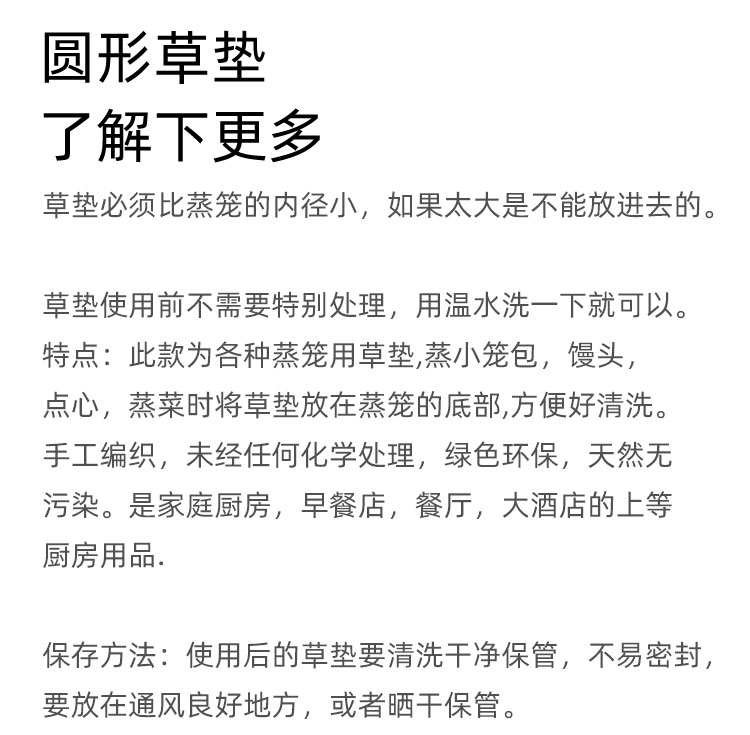 圆形草垫
了解下更多

草垫必须比蒸笼的内径小，如果太大是不能放进去的。

草垫使用前不需要特别处理，用温水洗一下就可以。
特点：此款为各种蒸笼用草垫,蒸小笼包，馒头，点心，蒸菜时将草垫放在蒸笼的底部,方便好清洗。手工编织，未经任何化学处理，绿色环保，天然无污染。是家庭厨房，早餐店，餐厅，大酒店的上等厨房用品.

保存方法：使用后的草垫要清洗干净保管，不易密封，要放在通风良好地方，或者晒干保管。